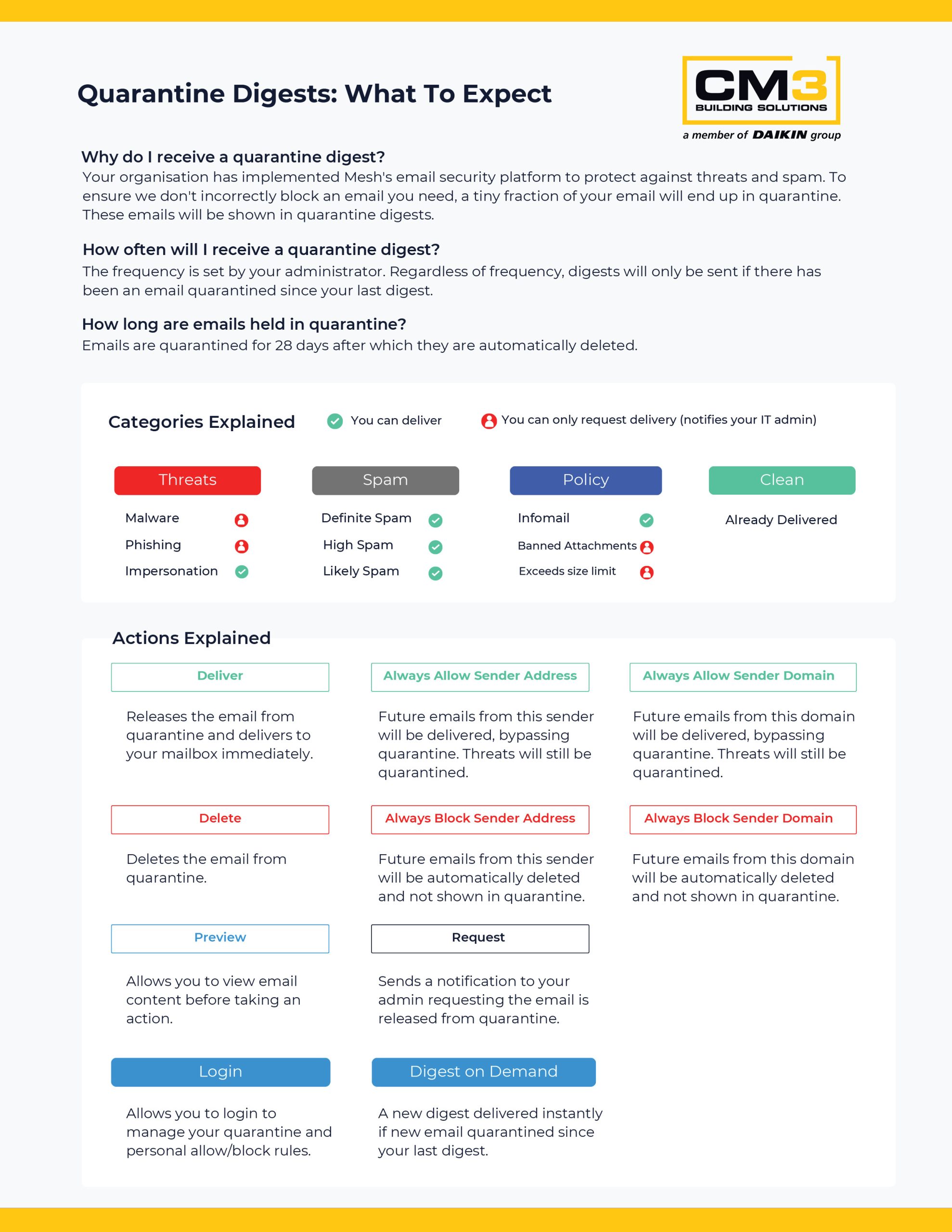 Quarantine Digests: What To Expect

CM3
BUILDING SOLUTIONS
a member of DAIKIN group

Why do I receive a quarantine digest?
Your organisation has implemented Mesh's email security platform to protect against threats and spam. To ensure we don't incorrectly block an email you need, a tiny fraction of your email will end up in quarantine. These emails will be shown in quarantine digests.

How often will I receive a quarantine digest?
The frequency is set by your administrator. Regardless of frequency, digests will only be sent if there has been an email quarantined since your last digest.

How long are emails held in quarantine?
Emails are quarantined for 28 days after which they are automatically deleted.

Categories Explained
You can deliver
You can only request delivery (notifies your IT admin)

Threats
Malware
Phishing
Impersonation

Spam
Definite Spam
High Spam
Likely Spam

Policy
Infomail
Banned Attachments
Exceeds size limit

Clean
Already Delivered

Actions Explained

Deliver
Releases the email from quarantine and delivers to your mailbox immediately.

Always Allow Sender Address
Future emails from this sender will be delivered, bypassing quarantine. Threats will still be quarantined.

Always Allow Sender Domain
Future emails from this domain will be delivered, bypassing quarantine. Threats will still be quarantined.

Delete
Deletes the email from quarantine.

Always Block Sender Address
Future emails from this sender will be automatically deleted and not shown in quarantine.

Always Block Sender Domain
Future emails from this domain will be automatically deleted and not shown in quarantine.

Preview
Allows you to view email content before taking an action.

Request
Sends a notification to your admin requesting the email is released from quarantine.

Login
Allows you to login to manage your quarantine and personal allow/block rules.

Digest on Demand
A new digest delivered instantly if new email quarantined since your last digest.